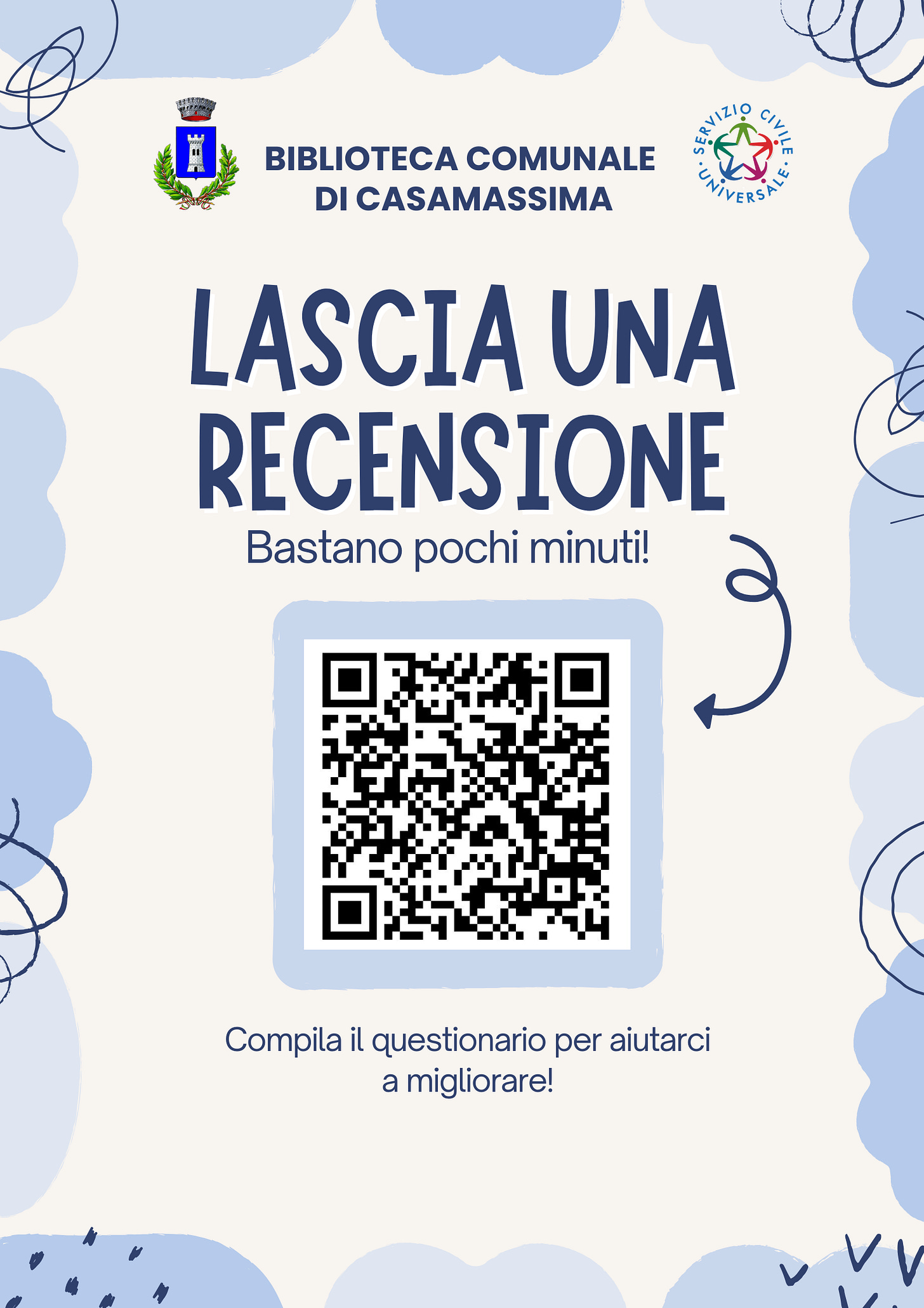 BIBLIOTECA COMUNALE
DI CASAMASSIMA

SERVIZIO CIVILE UNIVERSALE

LASCIA UNA RECENSIONE

Bastano pochi minuti!

Compila il questionario per aiutarci a migliorare!